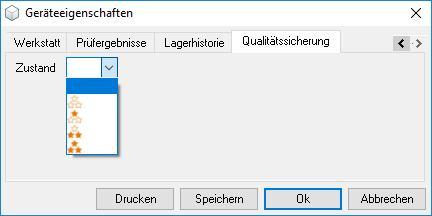 Geräteeigenschaften

Werkstatt
Prüfergebnisse
Lagerhistorie
Qualitätssicherung

Zustand

Drucken
Speichern
Ok
Abbrechen